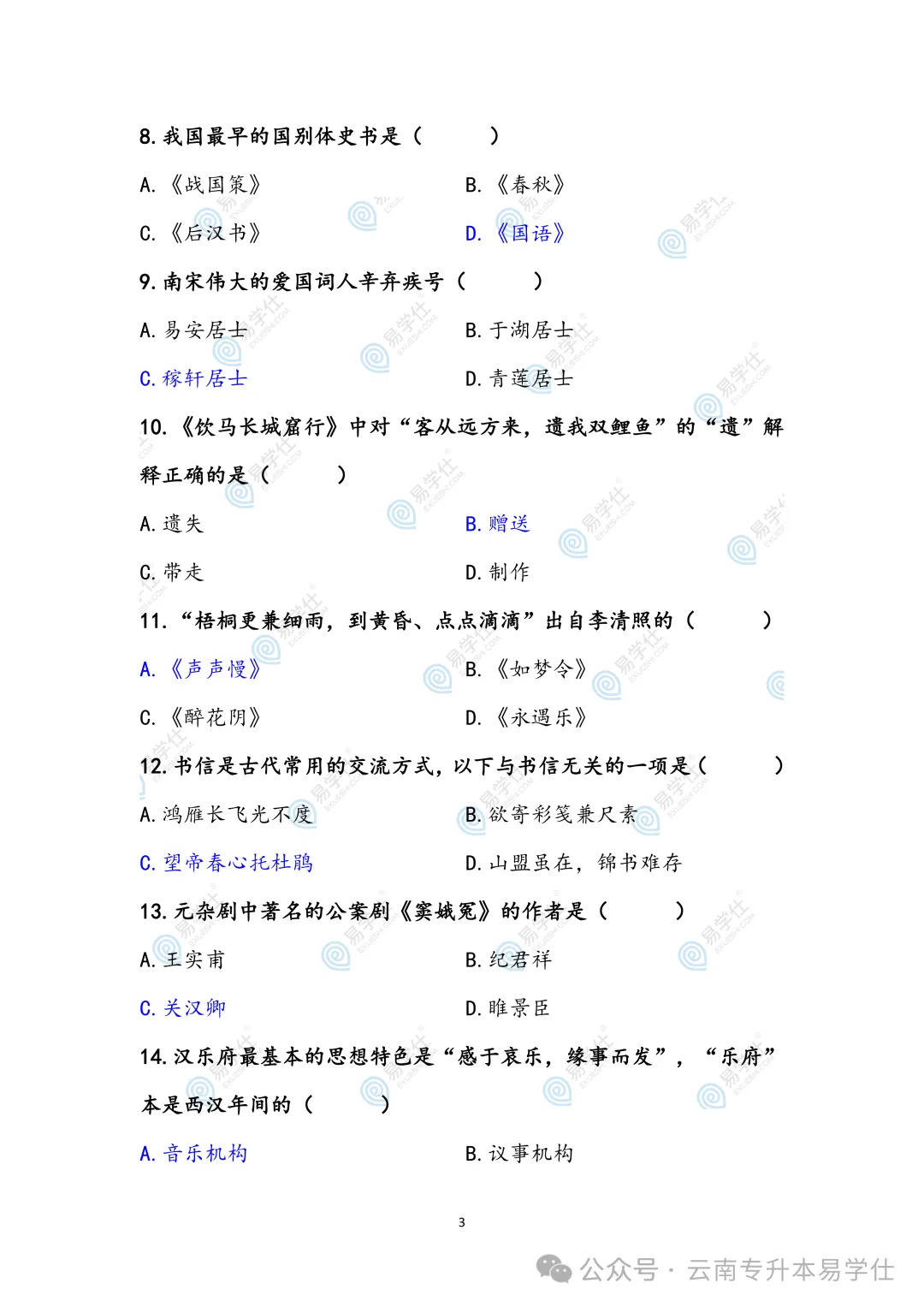 8. 我国最早的国别体史书是（　　）

A.《战国策》　　B.《春秋》

C.《后汉书》　　D.《国语》

9. 南宋伟大的爱国词人辛弃疾号（　　）

A. 易安居士　　B. 于湖居士

C. 稼轩居士　　D. 青莲居士

10.《饮马长城窟行》中对“客从远方来，遗我双鲤鱼”的“遗”解释正确的是（　　）

A. 遗失　　B. 赠送

C. 带走　　D. 制作

11.“梧桐更兼细雨，到黄昏、点点滴滴”出自李清照的（　　）

A.《声声慢》　　B.《如梦令》

C.《醉花阴》　　D.《永遇乐》

12. 书信是古代常用的交流方式，以下与书信无关的一项是（　　）

A. 鸿雁长飞光不度　　B. 欲寄彩笺兼尺素

C. 望帝春心托杜鹃　　D. 山盟虽在，锦书难存

13. 元杂剧中著名的公案剧《窦娥冤》的作者是（　　）

A. 王实甫　　B. 纪君祥

C. 关汉卿　　D. 睢景臣

14. 汉乐府最基本的思想特色是“感于哀乐，缘事而发”，“乐府”本是西汉年间的（　　）

A. 音乐机构　　B. 议事机构

3

公众号 · 云南专升本易学仕